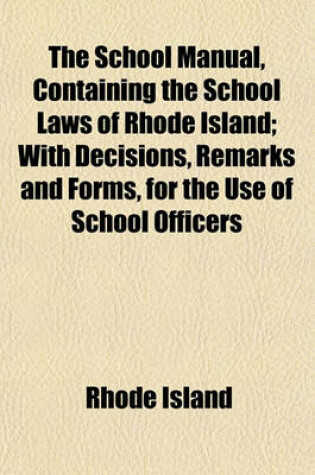 The School Manual, Containing the School Laws of Rhode Island; With Decisions, Remarks and Forms, for the Use of School Officers

Rhode Island